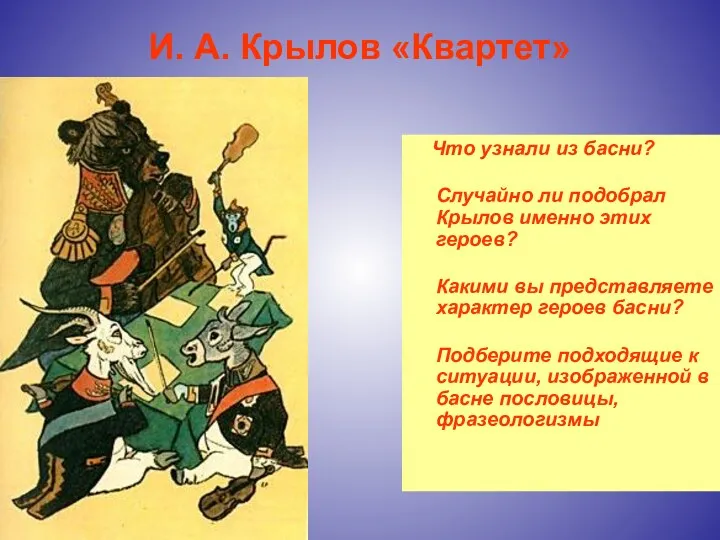 И. А. Крылов «Квартет»

Что узнали из басни?

Случайно ли подобрал Крылов именно этих героев?

Какими вы представляете характер героев басни?

Подберите подходящие к ситуации, изображенной в басне пословицы, фразеологизмы